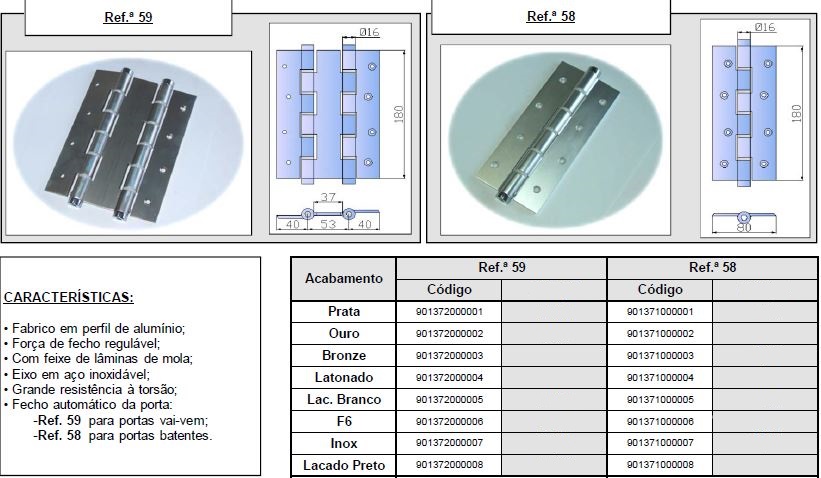 Ref.ª 59

Ø16

180

37

40 53 40

Ref.ª 58

Ø16

180

80

CARACTERÍSTICAS:

• Fabrico em perfil de alumínio;
• Força de fecho regulável;
• Com feixe de lâminas de mola;
• Eixo em aço inoxidável;
• Grande resistência à torsão;
• Fecho automático da porta:
-Ref. 59 para portas vai-vem;
-Ref. 58 para portas batentes.

| Acabamento | Ref.ª 59 | | Ref.ª 58 | |
|---|---|---|---|---|
| | Código | | Código | |
| Prata | 901372000001 | | 901371000001 | |
| Ouro | 901372000002 | | 901371000002 | |
| Bronze | 901372000003 | | 901371000003 | |
| Latonado | 901372000004 | | 901371000004 | |
| Lac. Branco | 901372000005 | | 901371000005 | |
| F6 | 901372000006 | | 901371000006 | |
| Inox | 901372000007 | | 901371000007 | |
| Lacado Preto | 901372000008 | | 901371000008 | |